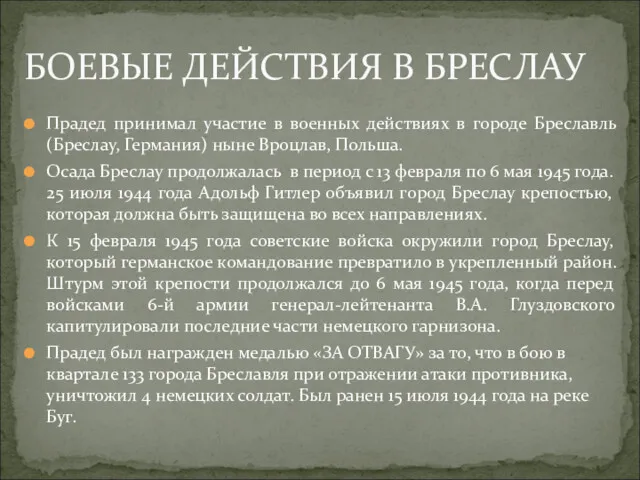 БОЕВЫЕ ДЕЙСТВИЯ В БРЕСЛАУ

Прадед принимал участие в военных действиях в городе Бреславль (Бреслау, Германия) ныне Вроцлав, Польша.

Осада Бреслау продолжалась в период с 13 февраля по 6 мая 1945 года. 25 июля 1944 года Адольф Гитлер объявил город Бреслау крепостью, которая должна быть защищена во всех направлениях.

К 15 февраля 1945 года советские войска окружили город Бреслау, который германское командование превратило в укрепленный район. Штурм этой крепости продолжался до 6 мая 1945 года, когда перед войсками 6-й армии генерал-лейтенанта В.А. Глуздовского капитулировали последние части немецкого гарнизона.

Прадед был награжден медалью «ЗА ОТВАГУ» за то, что в бою в квартале 133 города Бреславля при отражении атаки противника, уничтожил 4 немецких солдат. Был ранен 15 июля 1944 года на реке Буг.